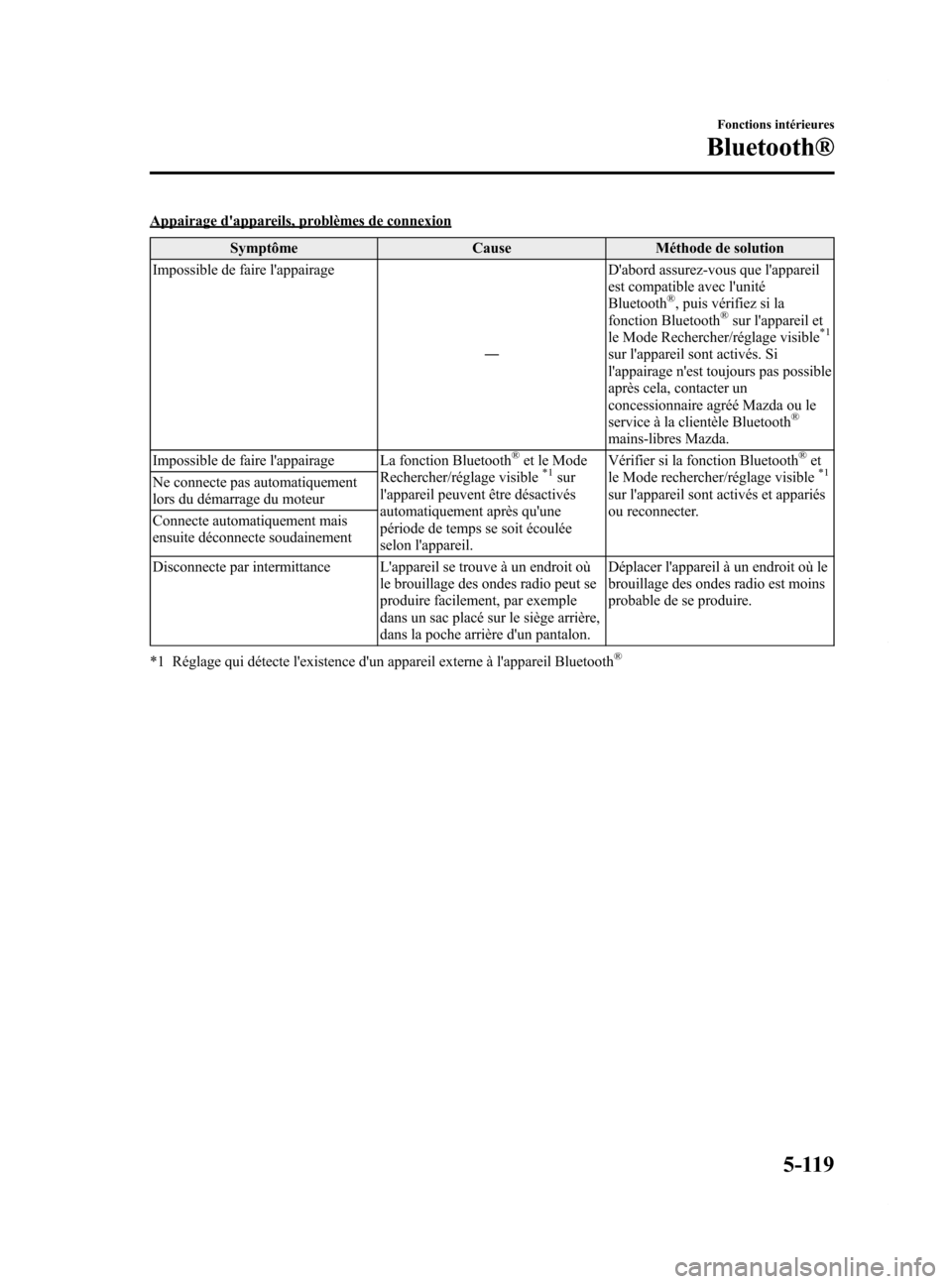 Fonctions intérieures

Bluetooth®

Appairage d'appareils, problèmes de connexion

| Symptôme | Cause | Méthode de solution |
|---|---|---|
| Impossible de faire l'appairage | — | D'abord assurez-vous que l'appareil est compatible avec l'unité Bluetooth®, puis vérifiez si la fonction Bluetooth® sur l'appareil et le Mode Rechercher/réglage visible*1 sur l'appareil sont activés. Si l'appairage n'est toujours pas possible après cela, contacter un concessionnaire agréé Mazda ou le service à la clientèle Bluetooth® mains-libres Mazda. |
| Impossible de faire l'appairage | La fonction Bluetooth® et le Mode Rechercher/réglage visible *1 sur l'appareil peuvent être désactivés automatiquement après qu'une période de temps se soit écoulée selon l'appareil. | Vérifier si la fonction Bluetooth® et le Mode rechercher/réglage visible *1 sur l'appareil sont activés et appariés ou reconnecter. |
| Ne connecte pas automatiquement lors du démarrage du moteur | | |
| Connecte automatiquement mais ensuite déconnecte soudainement | | |
| Disconnecte par intermittance | L'appareil se trouve à un endroit où le brouillage des ondes radio peut se produire facilement, par exemple dans un sac placé sur le siège arrière, dans la poche arrière d'un pantalon. | Déplacer l'appareil à un endroit où le brouillage des ondes radio est moins probable de se produire. |

*1 Réglage qui détecte l'existence d'un appareil externe à l'appareil Bluetooth®

5-119

carmanualsonline.info